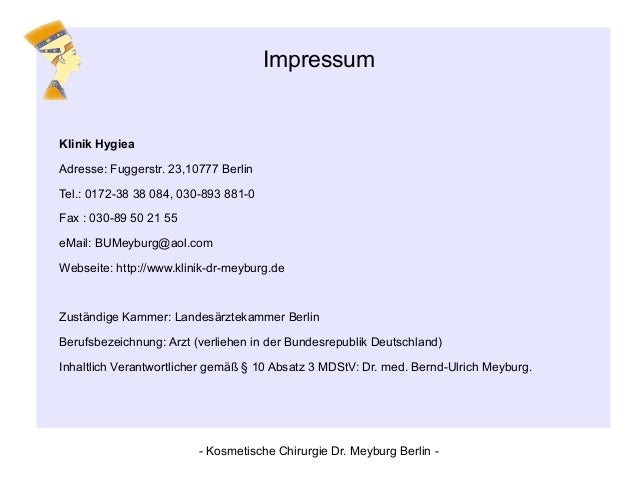 Impressum

Klinik Hygiea

Adresse: Fuggerstr. 23,10777 Berlin

Tel.: 0172-38 38 084, 030-893 881-0

Fax : 030-89 50 21 55

eMail: BUMeyburg@aol.com

Webseite: http://www.klinik-dr-meyburg.de

Zuständige Kammer: Landesärztekammer Berlin

Berufsbezeichnung: Arzt (verliehen in der Bundesrepublik Deutschland)

Inhaltlich Verantwortlicher gemäß § 10 Absatz 3 MDStV: Dr. med. Bernd-Ulrich Meyburg.

- Kosmetische Chirurgie Dr. Meyburg Berlin -